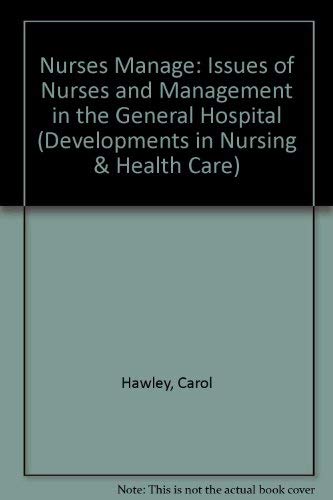 Nurses Manage: Issues of Nurses and Management in the General Hospital (Developments in Nursing & Health Care)

Hawley, Carol

Note: This is not the actual book cover